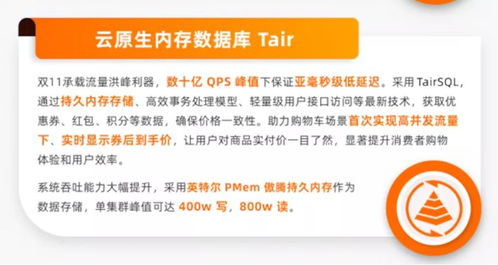 云原生内存数据库 Tair

双11承载流量洪峰利器，数十亿 QPS 峰值下保证亚毫秒级低延迟。采用 TairSQL，通过持久内存存储、高效事务处理模型、轻量级用户接口访问等最新技术，获取优惠券、红包、积分等数据，确保价格一致性。助力购物车场景首次实现高并发流量下、实时显示券后到手价，让用户对商品实付价一目了然，显著提升消费者购物体验和用户效率。

系统吞吐能力大幅提升，采用英特尔 PMem 傲腾持久内存作为数据存储，单集群峰值可达 400w 写，800w 读。